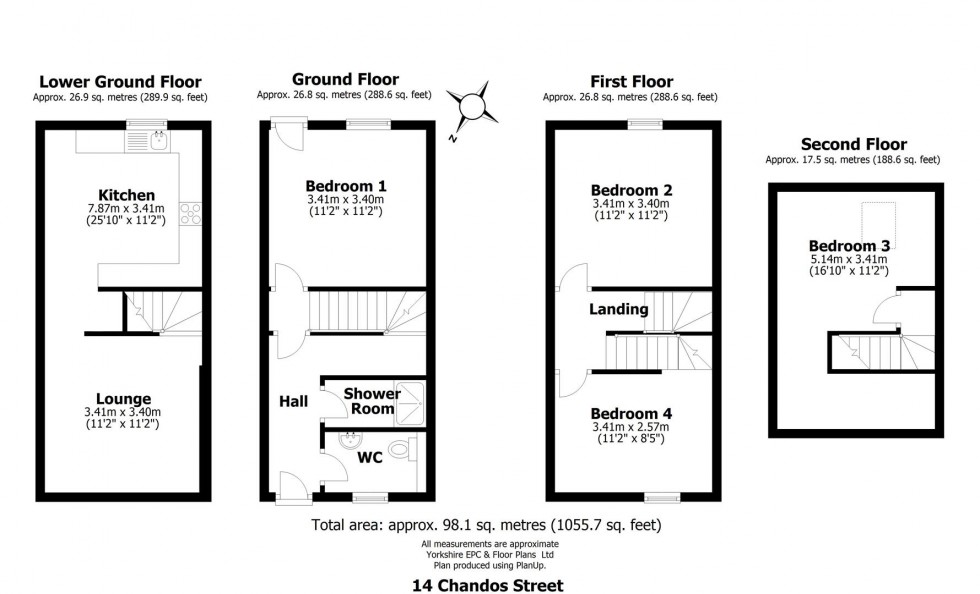 Lower Ground Floor
Approx. 26.9 sq. metres (289.9 sq. feet)

Kitchen
7.87m x 3.41m
(25'10" x 11'2")

Lounge
3.41m x 3.40m
(11'2" x 11'2")

Ground Floor
Approx. 26.8 sq. metres (288.6 sq. feet)

N

Bedroom 1
3.41m x 3.40m
(11'2" x 11'2")

Hall

Shower Room

WC

First Floor
Approx. 26.8 sq. metres (288.6 sq. feet)

Bedroom 2
3.41m x 3.40m
(11'2" x 11'2")

Landing

Bedroom 4
3.41m x 2.57m
(11'2" x 8'5")

Second Floor
Approx. 17.5 sq. metres (188.6 sq. feet)

Bedroom 3
5.14m x 3.41m
(16'10" x 11'2")

Total area: approx. 98.1 sq. metres (1055.7 sq. feet)

All measurements are approximate
Yorkshire EPC & Floor Plans Ltd
Plan produced using PlanUp.

14 Chandos Street